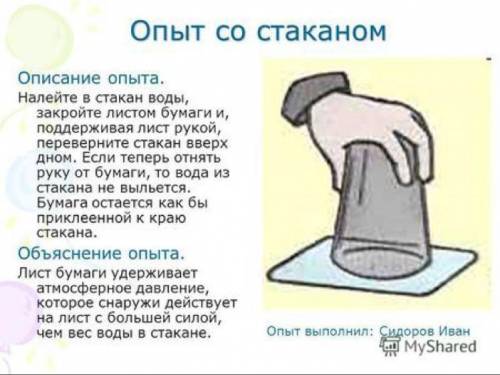 Опыт со стаканом

Описание опыта.
Налейте в стакан воды, закройте листом бумаги и, поддерживая лист рукой, переверните стакан вверх дном. Если теперь отнять руку от бумаги, то вода из стакана не выльется. Бумага остается как бы приклеенной к краю стакана.

Объяснение опыта.
Лист бумаги удерживает атмосферное давление, которое снаружи действует на лист с большей силой, чем вес воды в стакане.

Опыт выполнил: Сидоров Иван

MyShared